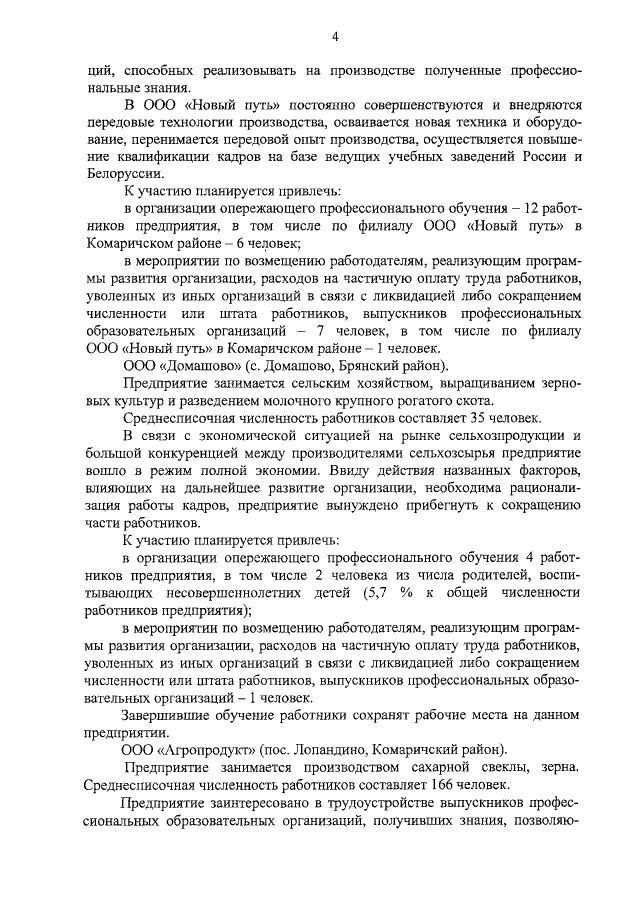 4

ций, способных реализовывать на производстве полученные профессиональные знания.

В ООО «Новый путь» постоянно совершенствуются и внедряются передовые технологии производства, осваивается новая техника и оборудование, перенимается передовой опыт производства, осуществляется повышение квалификации кадров на базе ведущих учебных заведений России и Белоруссии.

К участию планируется привлечь:

в организации опережающего профессионального обучения – 12 работников предприятия, в том числе по филиалу ООО «Новый путь» в Комаричском районе – 6 человек;

в мероприятии по возмещению работодателям, реализующим программы развития организации, расходов на частичную оплату труда работников, уволенных из иных организаций в связи с ликвидацией либо сокращением численности или штата работников, выпускников профессиональных образовательных организаций – 7 человек, в том числе по филиалу ООО «Новый путь» в Комаричском районе – 1 человек.

ООО «Домашово» (с. Домашово, Брянский район).

Предприятие занимается сельским хозяйством, выращиванием зерновых культур и разведением молочного крупного рогатого скота.

Среднесписочная численность работников составляет 35 человек.

В связи с экономической ситуацией на рынке сельхозпродукции и большой конкуренцией между производителями сельхозсырья предприятие вошло в режим полной экономии. Ввиду действия названных факторов, влияющих на дальнейшее развитие организации, необходима рационализация работы кадров, предприятие вынуждено прибегнуть к сокращению части работников.

К участию планируется привлечь:

в организации опережающего профессионального обучения 4 работников предприятия, в том числе 2 человека из числа родителей, воспитывающих несовершеннолетних детей (5,7 % к общей численности работников предприятия);

в мероприятии по возмещению работодателям, реализующим программы развития организации, расходов на частичную оплату труда работников, уволенных из иных организаций в связи с ликвидацией либо сокращением численности или штата работников, выпускников профессиональных образовательных организаций – 1 человек.

Завершившие обучение работники сохранят рабочие места на данном предприятии.

ООО «Агропродукт» (пос. Лопандино, Комаричский район).

Предприятие занимается производством сахарной свеклы, зерна. Среднесписочная численность работников составляет 166 человек.

Предприятие заинтересовано в трудоустройстве выпускников профессиональных образовательных организаций, получивших знания, позволяю-